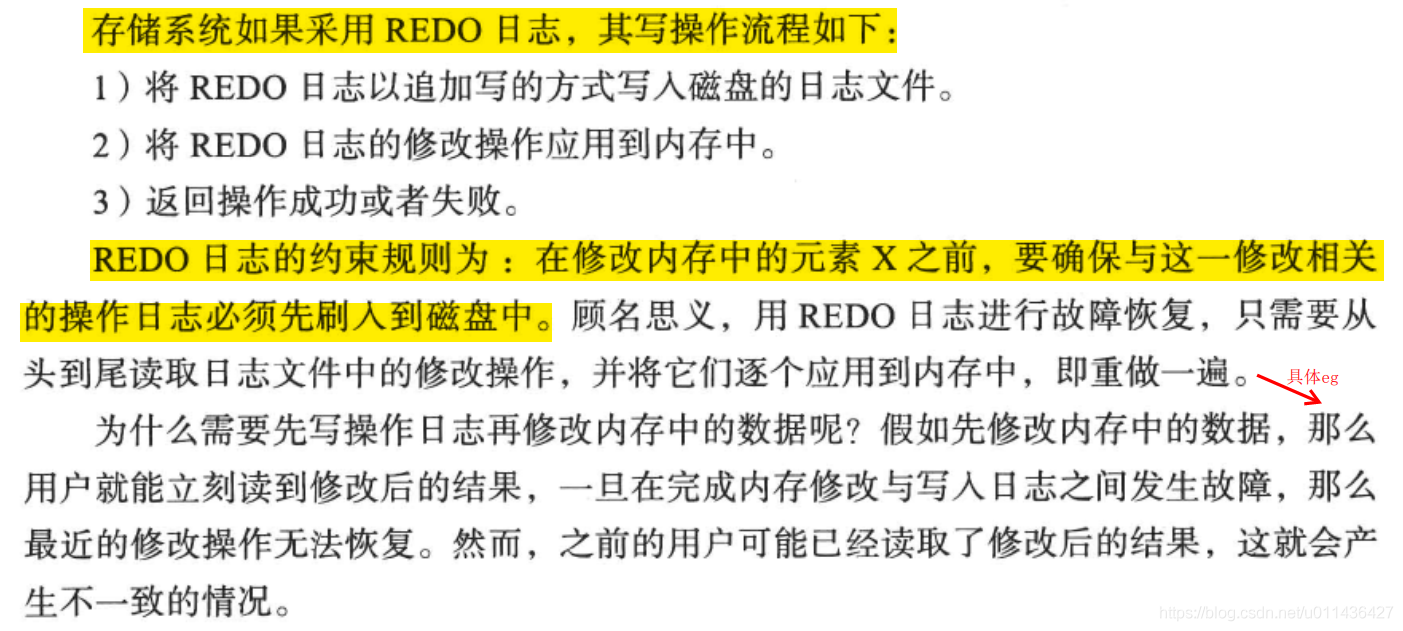 存储系统如果采用 REDO 日志，其写操作流程如下：

1）将 REDO 日志以追加写的方式写入磁盘的日志文件。

2）将 REDO 日志的修改操作应用到内存中。

3）返回操作成功或者失败。

REDO 日志的约束规则为：在修改内存中的元素 X 之前，要确保与这一修改相关的操作日志必须先刷入到磁盘中。顾名思义，用 REDO 日志进行故障恢复，只需要从头到尾读取日志文件中的修改操作，并将它们逐个应用到内存中，即重做一遍。

具体eg

为什么需要先写操作日志再修改内存中的数据呢？假如先修改内存中的数据，那么用户就能立刻读到修改后的结果，一旦在完成内存修改与写入日志之间发生故障，那么最近的修改操作无法恢复。然而，之前的用户可能已经读取了修改后的结果，这就会产生不一致的情况。

https://blog.csdn.net/u011436427